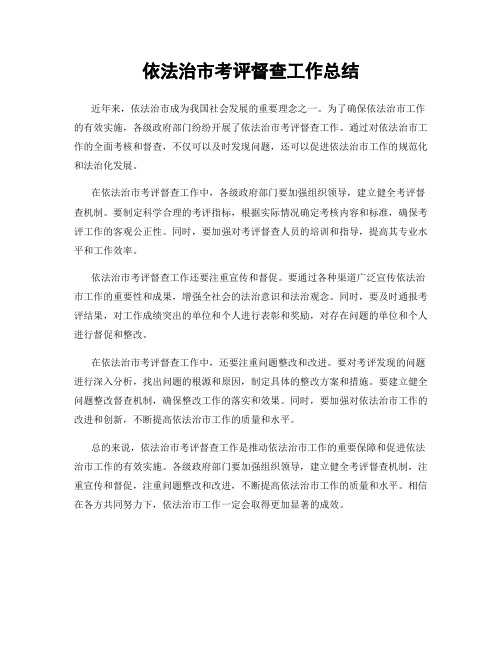 依法治市考评督查工作总结

近年来，依法治市成为我国社会发展的重要理念之一。为了确保依法治市工作的有效实施，各级政府部门纷纷开展了依法治市考评督查工作。通过对依法治市工作的全面考核和督查，不仅可以及时发现问题，还可以促进依法治市工作的规范化和法治化发展。

在依法治市考评督查工作中，各级政府部门要加强组织领导，建立健全考评督查机制。要制定科学合理的考评指标，根据实际情况确定考核内容和标准，确保考评工作的客观公正性。同时，要加强对考评督查人员的培训和指导，提高其专业水平和工作效率。

依法治市考评督查工作还要注重宣传和督促。要通过各种渠道广泛宣传依法治市工作的重要性和成果，增强全社会的法治意识和法治观念。同时，要及时通报考评结果，对工作成绩突出的单位和个人进行表彰和奖励，对存在问题的单位和个人进行督促和整改。

在依法治市考评督查工作中，还要注重问题整改和改进。要对考评发现的问题进行深入分析，找出问题的根源和原因，制定具体的整改方案和措施。要建立健全问题整改督查机制，确保整改工作的落实和效果。同时，要加强对依法治市工作的改进和创新，不断提高依法治市工作的质量和水平。

总的来说，依法治市考评督查工作是推动依法治市工作的重要保障和促进依法治市工作的有效实施。各级政府部门要加强组织领导，建立健全考评督查机制，注重宣传和督促，注重问题整改和改进，不断提高依法治市工作的质量和水平。相信在各方共同努力下，依法治市工作一定会取得更加显著的成效。